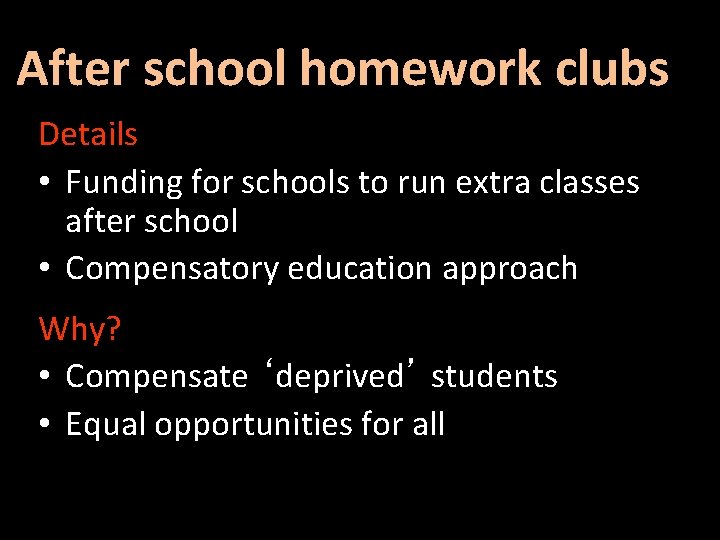 After school homework clubs

Details

• Funding for schools to run extra classes after school
• Compensatory education approach

Why?

• Compensate ‘deprived’ students
• Equal opportunities for all